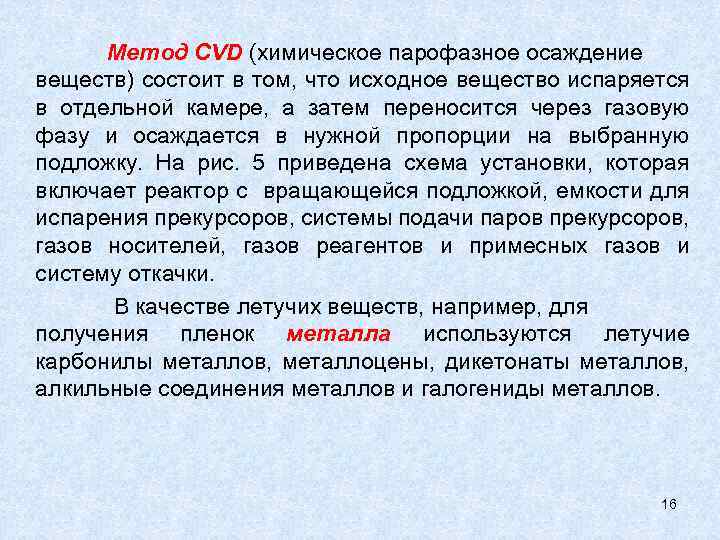 Метод CVD (химическое парофазное осаждение веществ) состоит в том, что исходное вещество испаряется в отдельной камере, а затем переносится через газовую фазу и осаждается в нужной пропорции на выбранную подложку. На рис. 5 приведена схема установки, которая включает реактор с  вращающейся подложкой, емкости для испарения прекурсоров, системы подачи паров прекурсоров, газов носителей, газов реагентов и примесных газов и систему откачки.

В качестве летучих веществ, например, для получения пленок металла используются летучие карбонилы металлов, металлоцены, дикетонаты металлов, алкильные соединения металлов и галогениды металлов.

16